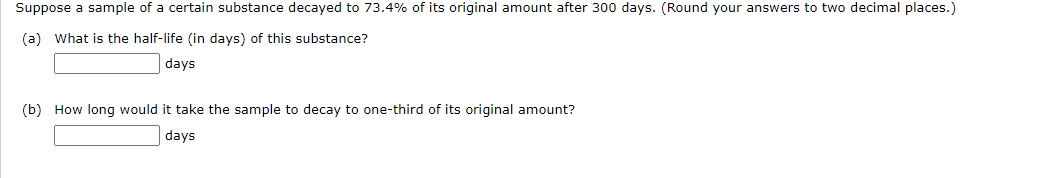 Suppose a sample of a certain substance decayed to 73.4% of its original amount after 300 days. (Round your answers to two decimal places.)

(a) What is the half-life (in days) of this substance?

days

(b) How long would it take the sample to decay to one-third of its original amount?

days